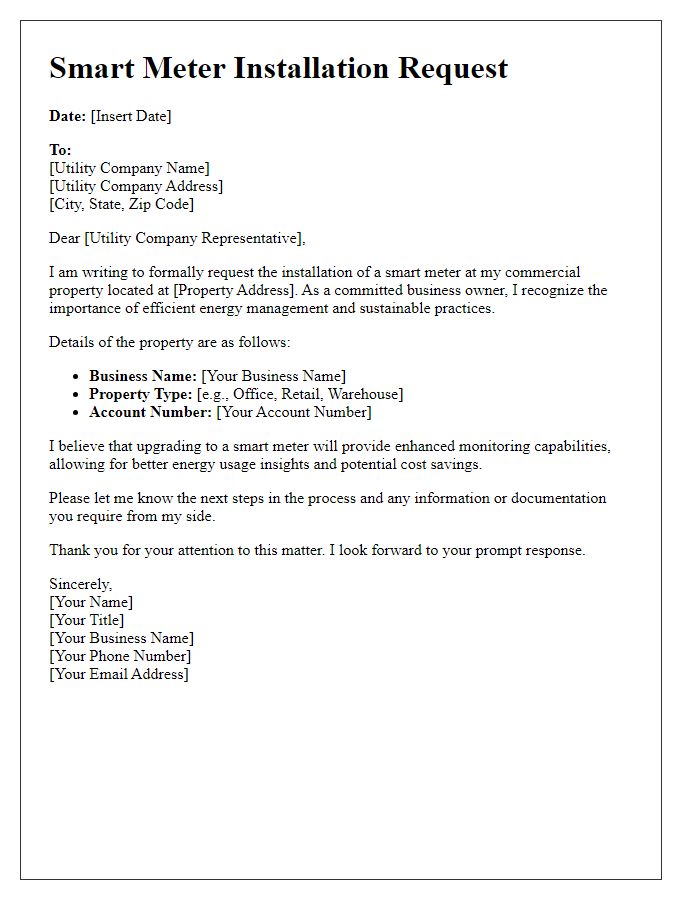 Smart Meter Installation Request

Date: [Insert Date]

To:
[Utility Company Name]
[Utility Company Address]
[City, State, Zip Code]

Dear [Utility Company Representative],

I am writing to formally request the installation of a smart meter at my commercial property located at [Property Address]. As a committed business owner, I recognize the importance of efficient energy management and sustainable practices.

Details of the property are as follows:

- Business Name: [Your Business Name]
- Property Type: [e.g., Office, Retail, Warehouse]
- Account Number: [Your Account Number]

I believe that upgrading to a smart meter will provide enhanced monitoring capabilities, allowing for better energy usage insights and potential cost savings.

Please let me know the next steps in the process and any information or documentation you require from my side.

Thank you for your attention to this matter. I look forward to your prompt response.

Sincerely,
[Your Name]
[Your Title]
[Your Business Name]
[Your Phone Number]
[Your Email Address]